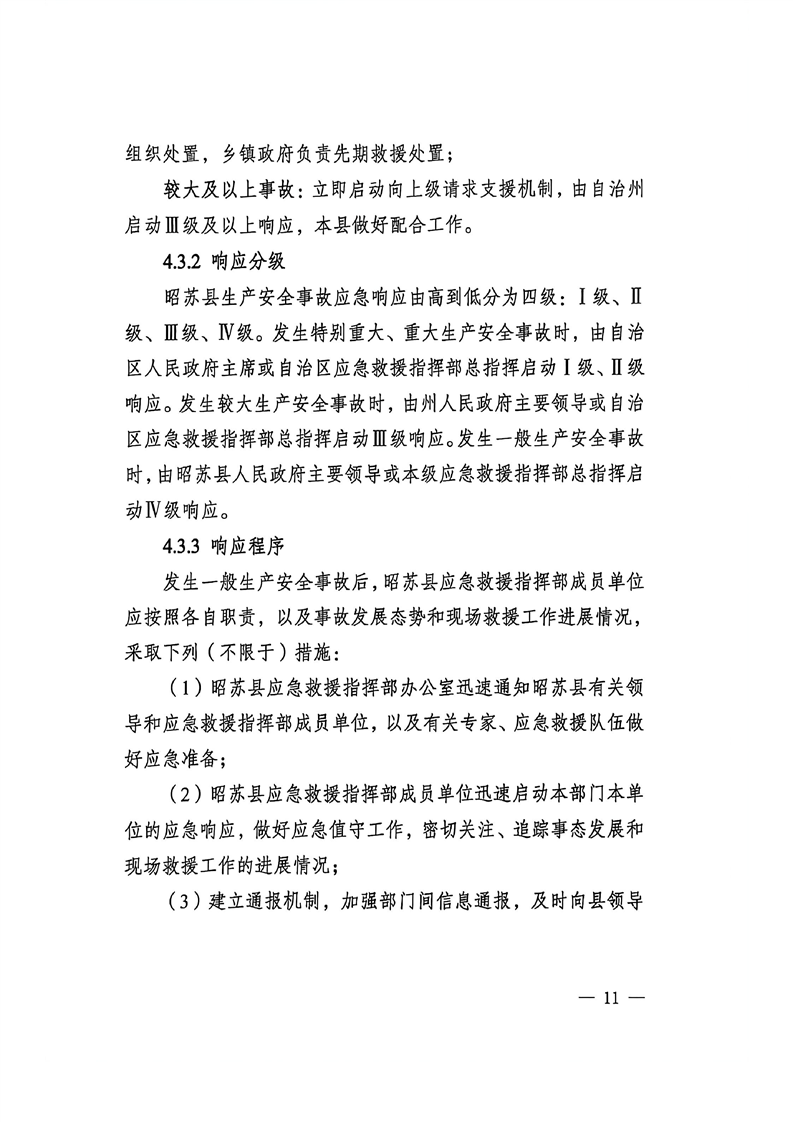 组织处置，乡镇政府负责先期救援处置；

较大及以上事故：立即启动向上级请求支援机制，由自治州启动Ⅲ级及以上响应，本县做好配合工作。

4.3.2 响应分级

昭苏县生产安全事故应急响应由高到低分为四级：Ⅰ级、Ⅱ级、Ⅲ级、Ⅳ级。发生特别重大、重大生产安全事故时，由自治区人民政府主席或自治区应急救援指挥部总指挥启动Ⅰ级、Ⅱ级响应。发生较大生产安全事故时，由州人民政府主要领导或自治区应急救援指挥部总指挥启动Ⅲ级响应。发生一般生产安全事故时，由昭苏县人民政府主要领导或本级应急救援指挥部总指挥启动Ⅳ级响应。

4.3.3 响应程序

发生一般生产安全事故后，昭苏县应急救援指挥部成员单位应按照各自职责，以及事故发展态势和现场救援工作进展情况，采取下列（不限于）措施：

（1）昭苏县应急救援指挥部办公室迅速通知昭苏县有关领导和应急救援指挥部成员单位，以及有关专家、应急救援队伍做好应急准备；

（2）昭苏县应急救援指挥部成员单位迅速启动本部门本单位的应急响应，做好应急值守工作，密切关注、追踪事态发展和现场救援工作的进展情况；

（3）建立通报机制，加强部门间信息通报，及时向县领导

— 11 —